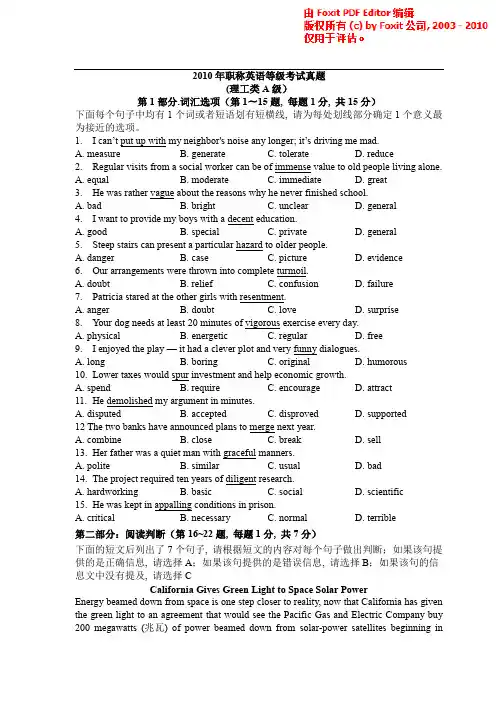 由 Foxit PDF Editor 编辑
版权所有 (c) by Foxit 公司, 2003 - 2010
仅用于评估。

2010 年职称英语等级考试真题
(理工类 A 级)
第 1 部分.词汇选项（第 1～15 题, 每题 1 分, 共 15 分）
下面每个句子中均有 1 个词或者短语划有短横线, 请为每处划线部分确定 1 个意义最为接近的选项。

1. I can't put up with my neighbor's noise any longer; it's driving me mad.
A. measure B. generate C. tolerate D. reduce
2. Regular visits from a social worker can be of immense value to old people living alone.
A. equal B. moderate C. immediate D. great
3. He was rather vague about the reasons why he never finished school.
A. bad B. bright C. unclear D. general
4. I want to provide my boys with a decent education.
A. good B. special C. private D. general
5. Steep stairs can present a particular hazard to older people.
A. danger B. case C. picture D. evidence
6. Our arrangements were thrown into complete turmoil.
A. doubt B. relief C. confusion D. failure
7. Patricia stared at the other girls with resentment.
A. anger B. doubt C. love D. surprise
8. Your dog needs at least 20 minutes of vigorous exercise every day.
A. physical B. energetic C. regular D. free
9. I enjoyed the play — it had a clever plot and very funny dialogues.
A. long B. boring C. original D. humorous
10. Lower taxes would spur investment and help economic growth.
A. spend B. require C. encourage D. attract
11. He demolished my argument in minutes.
A. disputed B. accepted C. disproved D. supported
12 The two banks have announced plans to merge next year.
A. combine B. close C. break D. sell
13. Her father was a quiet man with graceful manners.
A. polite B. similar C. usual D. bad
14. The project required ten years of diligent research.
A. hardworking B. basic C. social D. scientific
15. He was kept in appalling conditions in prison.
A. critical B. necessary C. normal D. terrible

第二部分：阅读判断（第 16~22 题, 每题 1 分, 共 7 分）
下面的短文后列出了 7 个句子, 请根据短文的内容对每个句子做出判断：如果该句提供的是正确信息, 请选择 A；如果该句提供的是错误信息, 请选择 B；如果该句的信息文中没有提及, 请选择 C

California Gives Green Light to Space Solar Power
Energy beamed down from space is one step closer to reality, now that California has given the green light to an agreement that would see the Pacific Gas and Electric Company buy 200 megawatts (兆瓦) of power beamed down from solar-power satellites beginning in